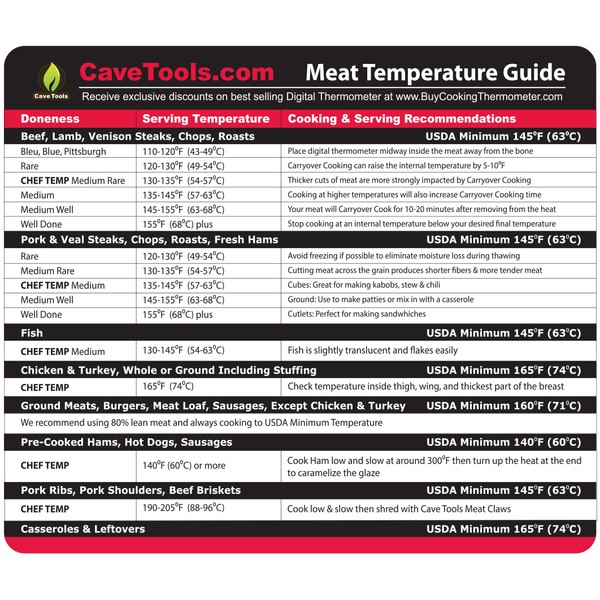 Cave Tools

CaveTools.com

Meat Temperature Guide

Receive exclusive discounts on best selling Digital Thermometer at www.BuyCookingThermometer.com

| Doneness | Serving Temperature | Cooking & Serving Recommendations |
|---|---|---|
| Beef, Lamb, Venison Steaks, Chops, Roasts | | USDA Minimum 145°F (63°C) |
| Bleu, Blue, Pittsburgh | 110-120°F (43-49°C) | Place digital thermometer midway inside the meat away from the bone |
| Rare | 120-130°F (49-54°C) | Carryover Cooking can raise the internal temperature by 5-10°F |
| CHEF TEMP Medium Rare | 130-135°F (54-57°C) | Thicker cuts of meat are more strongly impacted by Carryover Cooking |
| Medium | 135-145°F (57-63°C) | Cooking at higher temperatures will also increase Carryover Cooking time |
| Medium Well | 145-155°F (63-68°C) | Your meat will Carryover Cook for 10-20 minutes after removing from the heat |
| Well Done | 155°F (68°C) plus | Stop cooking at an internal temperature below your desired final temperature |
| Pork & Veal Steaks, Chops, Roasts, Fresh Hams | | USDA Minimum 145°F (63°C) |
| Rare | 120-130°F (49-54°C) | Avoid freezing if possible to eliminate moisture loss during thawing |
| Medium Rare | 130-135°F (54-57°C) | Cutting meat across the grain produces shorter fibers & more tender meat |
| CHEF TEMP Medium | 135-145°F (57-63°C) | Cubes: Great for making kabobs, stew & chili |
| Medium Well | 145-155°F (63-68°C) | Ground: Use to make patties or mix in with a casserole |
| Well Done | 155°F (68°C) plus | Cutlets: Perfect for making sandwhiches |
| Fish | | USDA Minimum 145°F (63°C) |
| CHEF TEMP Medium | 130-145°F (54-63°C) | Fish is slightly translucent and flakes easily |
| Chicken & Turkey, Whole or Ground Including Stuffing | | USDA Minimum 165°F (74°C) |
| CHEF TEMP | 165°F (74°C) | Check temperature inside thigh, wing, and thickest part of the breast |
| Ground Meats, Burgers, Meat Loaf, Sausages, Except Chicken & Turkey | | USDA Minimum 160°F (71°C) |
| We recommend using 80% lean meat and always cooking to USDA Minimum Temperature | | |
| Pre-Cooked Hams, Hot Dogs, Sausages | | USDA Minimum 140°F (60°C) |
| CHEF TEMP | 140°F (60°C) or more | Cook Ham low and slow at around 300°F then turn up the heat at the end to caramelize the glaze |
| Pork Ribs, Pork Shoulders, Beef Briskets | | USDA Minimum 145°F (63°C) |
| CHEF TEMP | 190-205°F (88-96°C) | Cook low & slow then shred with Cave Tools Meat Claws |
| Casseroles & Leftovers | | USDA Minimum 165°F (74°C) |